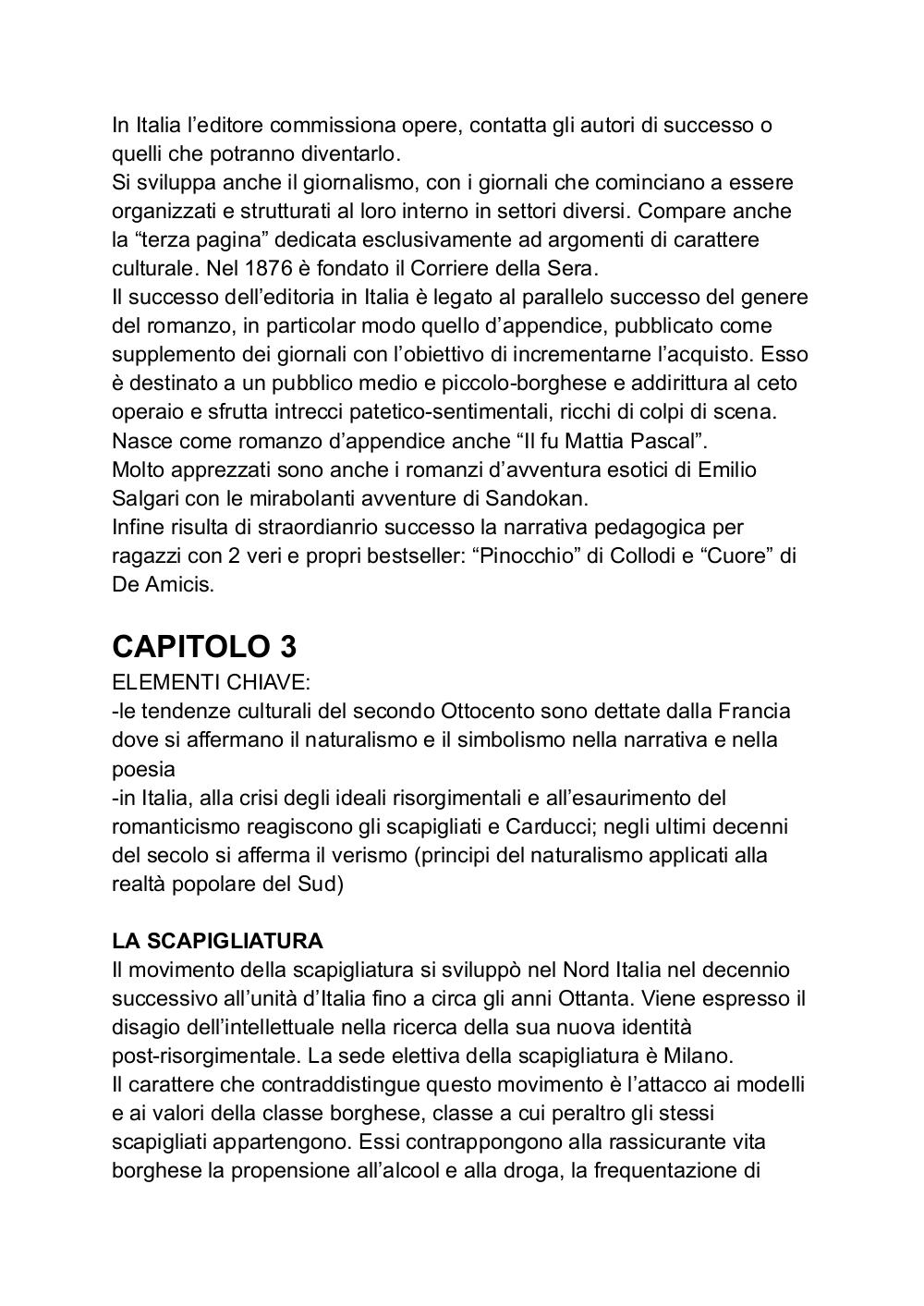 In Italia l’editore commissiona opere, contatta gli autori di successo o quelli che potranno diventarlo.
Si sviluppa anche il giornalismo, con i giornali che cominciano a essere organizzati e strutturati al loro interno in settori diversi. Compare anche la “terza pagina” dedicata esclusivamente ad argomenti di carattere culturale. Nel 1876 è fondato il Corriere della Sera.
Il successo dell’editoria in Italia è legato al parallelo successo del genere del romanzo, in particolar modo quello d’appendice, pubblicato come supplemento dei giornali con l’obiettivo di incrementarne l’acquisto. Esso è destinato a un pubblico medio e piccolo-borghese e addirittura al ceto operaio e sfrutta intrecci patetico-sentimentali, ricchi di colpi di scena. Nasce come romanzo d’appendice anche “Il fu Mattia Pascal”.
Molto apprezzati sono anche i romanzi d’avventura esotici di Emilio Salgari con le mirabolanti avventure di Sandokan.
Infine risulta di straordianrio successo la narrativa pedagogica per ragazzi con 2 veri e propri bestseller: “Pinocchio” di Collodi e “Cuore” di De Amicis.

CAPITOLO 3
ELEMENTI CHIAVE:
-le tendenze culturali del secondo Ottocento sono dettate dalla Francia dove si affermano il naturalismo e il simbolismo nella narrativa e nella poesia
-in Italia, alla crisi degli ideali risorgimentali e all’esaurimento del romanticismo reagiscono gli scapigliati e Carducci; negli ultimi decenni del secolo si afferma il verismo (principi del naturalismo applicati alla realtà popolare del Sud)

LA SCAPIGLIATURA
Il movimento della scapigliatura si sviluppò nel Nord Italia nel decennio successivo all’unità d’Italia fino a circa gli anni Ottanta. Viene espresso il disagio dell’intellettuale nella ricerca della sua nuova identità post-risorgimentale. La sede elettiva della scapigliatura è Milano.
Il carattere che contraddistingue questo movimento è l’attacco ai modelli e ai valori della classe borghese, classe a cui peraltro gli stessi scapigliati appartengono. Essi contrappongono alla rassicurante vita borghese la propensione all’alcool e alla droga, la frequentazione di